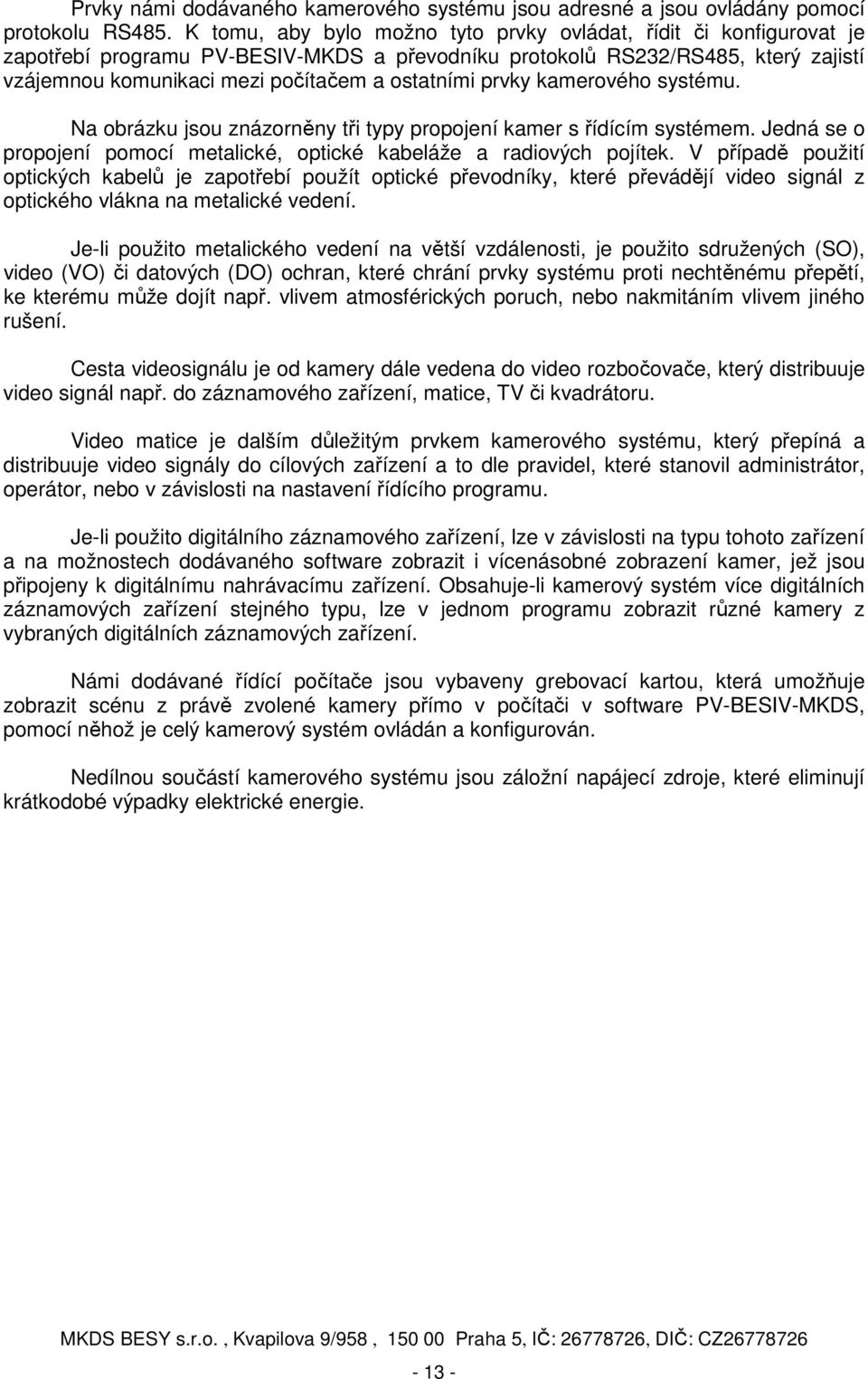 Prvky námi dodávaného kamerového systému jsou adresné a jsou ovládány pomocí protokolu RS485. K tomu, aby bylo možno tyto prvky ovládat, řídit či konfigurovat je zapotřebí programu PV-BESIV-MKDS a převodníku protokolů RS232/RS485, který zajistí vzájemnou komunikaci mezi počítačem a ostatními prvky kamerového systému.

Na obrázku jsou znázorněny tři typy propojení kamer s řídícím systémem. Jedná se o propojení pomocí metalické, optické kabeláže a radiových pojítek. V případě použití optických kabelů je zapotřebí použít optické převodníky, které převádějí video signál z optického vlákna na metalické vedení.

Je-li použito metalického vedení na větší vzdálenosti, je použito sdružených (SO), video (VO) či datových (DO) ochran, které chrání prvky systému proti nechtěnému přepětí, ke kterému může dojít např. vlivem atmosférických poruch, nebo nakmitáním vlivem jiného rušení.

Cesta videosignálu je od kamery dále vedena do video rozbočovače, který distribuuje video signál např. do záznamového zařízení, matice, TV či kvadrátoru.

Video matice je dalším důležitým prvkem kamerového systému, který přepíná a distribuuje video signály do cílových zařízení a to dle pravidel, které stanovil administrátor, operátor, nebo v závislosti na nastavení řídícího programu.

Je-li použito digitálního záznamového zařízení, lze v závislosti na typu tohoto zařízení a na možnostech dodávaného software zobrazit i vícenásobné zobrazení kamer, jež jsou připojeny k digitálnímu nahrávacímu zařízení. Obsahuje-li kamerový systém více digitálních záznamových zařízení stejného typu, lze v jednom programu zobrazit různé kamery z vybraných digitálních záznamových zařízení.

Námi dodávané řídící počítače jsou vybaveny grebovací kartou, která umožňuje zobrazit scénu z právě zvolené kamery přímo v počítači v software PV-BESIV-MKDS, pomocí něhož je celý kamerový systém ovládán a konfigurován.

Nedílnou součástí kamerového systému jsou záložní napájecí zdroje, které eliminují krátkodobé výpadky elektrické energie.

MKDS BESY s.r.o. , Kvapilova 9/958 , 150 00 Praha 5, IČ: 26778726, DIČ: CZ26778726

- 13 -